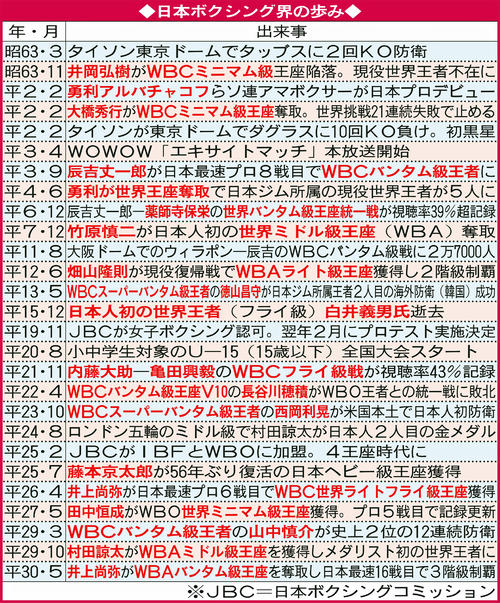 ◆日本ボクシング界の歩み◆

| 年・月 | 出来事 |
|---|---|
| 昭63・3 | タイソン東京ドームでタッブスに2回KO防衛 |
| 昭63・11 | 井岡弘樹がWBCミニマム級王座陥落。現役世界王者不在に |
| 平2・2 | 勇利アルバチャコフらソ連アマボクサーが日本プロデビュー |
| 平2・2 | 大橋秀行がWBCミニマム級王座奪取。世界挑戦21連続失敗で止める |
| 平2・2 | タイソンが東京ドームでダグラスに10回KO負け。初黒星 |
| 平3・4 | WOWOW「エキサイトマッチ」本放送開始 |
| 平3・9 | 辰吉丈一郎が日本最速プロ8戦目でWBCバンタム級王者に |
| 平4・6 | 勇利が世界王座奪取で日本ジム所属の現役世界王者が5人に |
| 平6・12 | 辰吉丈一郎―薬師寺保栄の世界バンタム級王座統一戦が視聴率39%超記録 |
| 平7・12 | 竹原慎二が日本人初の世界ミドル級王座（WBA）奪取 |
| 平11・8 | 大阪ドームでのウィラポン―辰吉のWBCバンタム級戦に2万7000人 |
| 平12・6 | 畑山隆則が現役復帰戦でWBAライト級王座獲得し2階級制覇 |
| 平13・5 | WBCスーパーバンタム級王者の徳山昌守が日本ジム所属王者2人目の海外防衛（韓国）成功 |
| 平15・12 | 日本人初の世界王者（フライ級）白井義男氏逝去 |
| 平19・11 | JBCが女子ボクシング認可。翌年2月にプロテスト実施決定 |
| 平20・8 | 小中学生対象のU―15（15歳以下）全国大会スタート |
| 平21・11 | 内藤大助―亀田興毅のWBCフライ級戦が視聴率43%記録 |
| 平22・4 | WBCバンタム級王座V10の長谷川穂積がWBO王者との統一戦に敗北 |
| 平23・10 | WBCスーパーバンタム級王者の西岡利晃が米国本土で日本人初防衛 |
| 平24・8 | ロンドン五輪のミドル級で村田諒太が日本人2人目の金メダル |
| 平25・2 | JBCがIBFとWBOに加盟。4王座時代に |
| 平25・7 | 藤本京太郎が56年ぶり復活の日本ヘビー級王座獲得 |
| 平26・4 | 井上尚弥が日本最速プロ6戦目でWBC世界ライトフライ級王座獲得 |
| 平27・5 | 田中恒成がWBO世界ミニマム級王座獲得。プロ5戦目で記録更新 |
| 平29・3 | WBCバンタム級王者の山中慎介が史上2位の12連続防衛 |
| 平29・10 | 村田諒太がWBAミドル級王座を獲得しメダリスト初の世界王者に |
| 平30・5 | 井上尚弥がWBAバンタム級王座を奪取し日本最速16戦目で3階級制覇 |

※JBC＝日本ボクシングコミッション